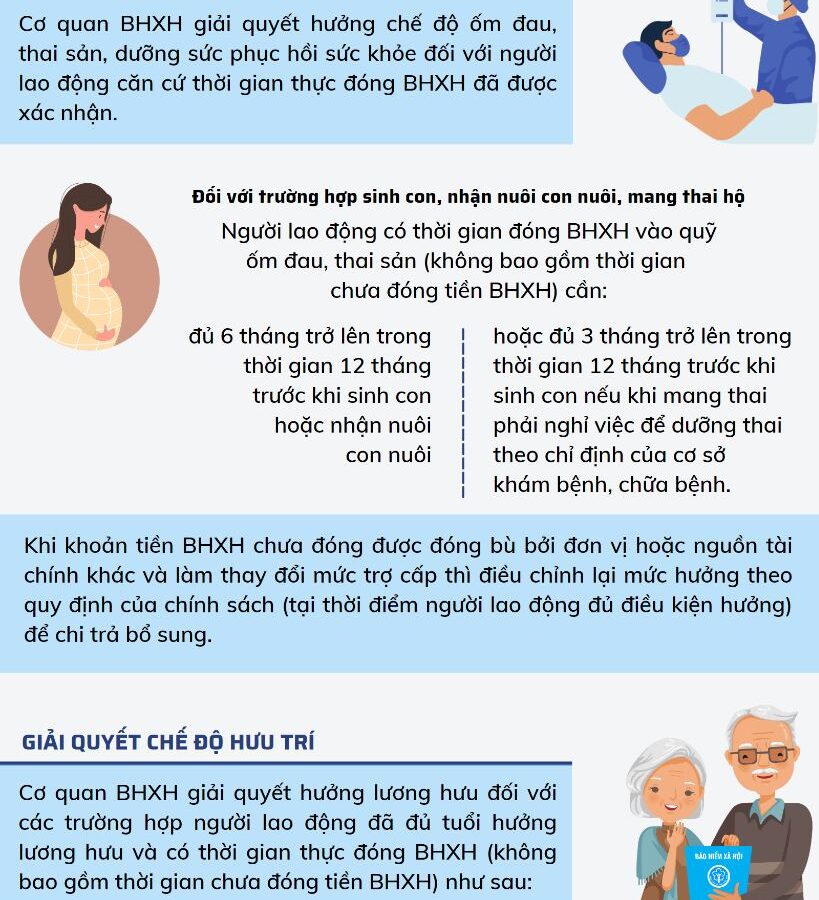 Cơ quan BHXH giải quyết hưởng chế độ ốm đau, thai sản, dưỡng sức phục hồi sức khỏe đối với người lao động căn cứ thời gian thực đóng BHXH đã được xác nhận.

Đối với trường hợp sinh con, nhận nuôi con nuôi, mang thai hộ

Người lao động có thời gian đóng BHXH vào quỹ ốm đau, thai sản (không bao gồm thời gian chưa đóng tiền BHXH) cần:

đủ 6 tháng trở lên trong thời gian 12 tháng trước khi sinh con hoặc nhận nuôi con nuôi

hoặc đủ 3 tháng trở lên trong thời gian 12 tháng trước khi sinh con nếu khi mang thai phải nghỉ việc để dưỡng thai theo chỉ định của cơ sở khám bệnh, chữa bệnh.

Khi khoản tiền BHXH chưa đóng được đóng bù bởi đơn vị hoặc nguồn tài chính khác và làm thay đổi mức trợ cấp thì điều chỉnh lại mức hưởng theo quy định của chính sách (tại thời điểm người lao động đủ điều kiện hưởng) để chi trả bổ sung.

GIẢI QUYẾT CHẾ ĐỘ HƯU TRÍ

Cơ quan BHXH giải quyết hưởng lương hưu đối với các trường hợp người lao động đã đủ tuổi hưởng lương hưu và có thời gian thực đóng BHXH (không bao gồm thời gian chưa đóng tiền BHXH) như sau:

BẢO HIỂM XÃ HỘI